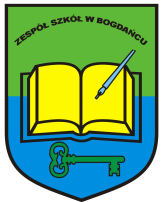 ZESPÓŁ SZKÓŁ W BOGDAŃCU